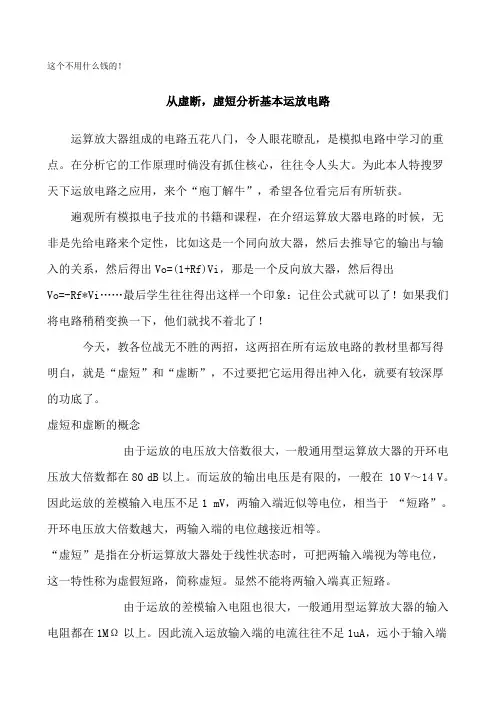 这个不用什么钱的!

从虚断，虚短分析基本运放电路

运算放大器组成的电路五花八门，令人眼花瞭乱，是模拟电路中学习的重点。在分析它的工作原理时倘没有抓住核心，往往令人头大。为此本人特搜罗天下运放电路之应用，来个“庖丁解牛”，希望各位看完后有所斩获。

遍观所有模拟电子技术的书籍和课程，在介绍运算放大器电路的时候，无非是先给电路来个定性，比如这是一个同向放大器，然后去推导它的输出与输入的关系，然后得出 Vo=(1+Rf)Vi，那是一个反向放大器，然后得出 Vo=-Rf*Vi……最后学生往往得出这样一个印象：记住公式就可以了！如果我们将电路稍稍变换一下，他们就找不着北了！

今天，教各位战无不胜的两招，这两招在所有运放电路的教材里都写得明白，就是“虚短”和“虚断”，不过要把它运用得出神入化，就要有较深厚的功底了。

虚短和虚断的概念

由于运放的电压放大倍数很大，一般通用型运算放大器的开环电压放大倍数都在 80 dB 以上。而运放的输出电压是有限的，一般在 10 V～14 V。因此运放的差模输入电压不足 1 mV，两输入端近似等电位，相当于 “短路”。开环电压放大倍数越大，两输入端的电位越接近相等。

“虚短”是指在分析运算放大器处于线性状态时，可把两输入端视为等电位，这一特性称为虚假短路，简称虚短。显然不能将两输入端真正短路。

由于运放的差模输入电阻也很大，一般通用型运算放大器的输入电阻都在 1MΩ 以上。因此流入运放输入端的电流往往不足 1uA，远小于输入端